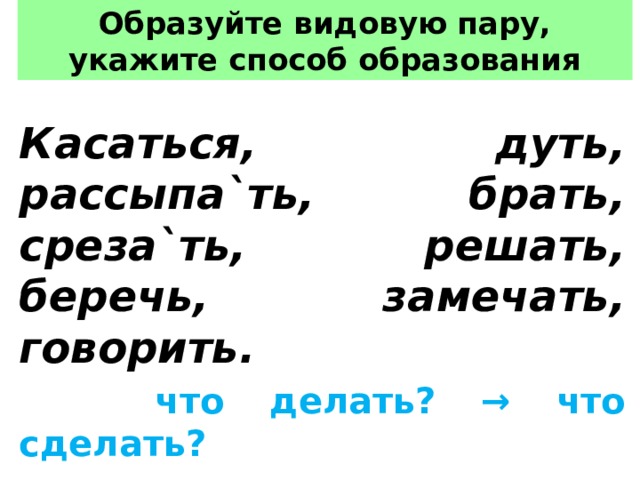 Образуйте видовую пару, укажите способ образования

Касаться, дуть, рассыпа`ть, брать, среза`ть, решать, беречь, замечать, говорить.

что делать? → что сделать?